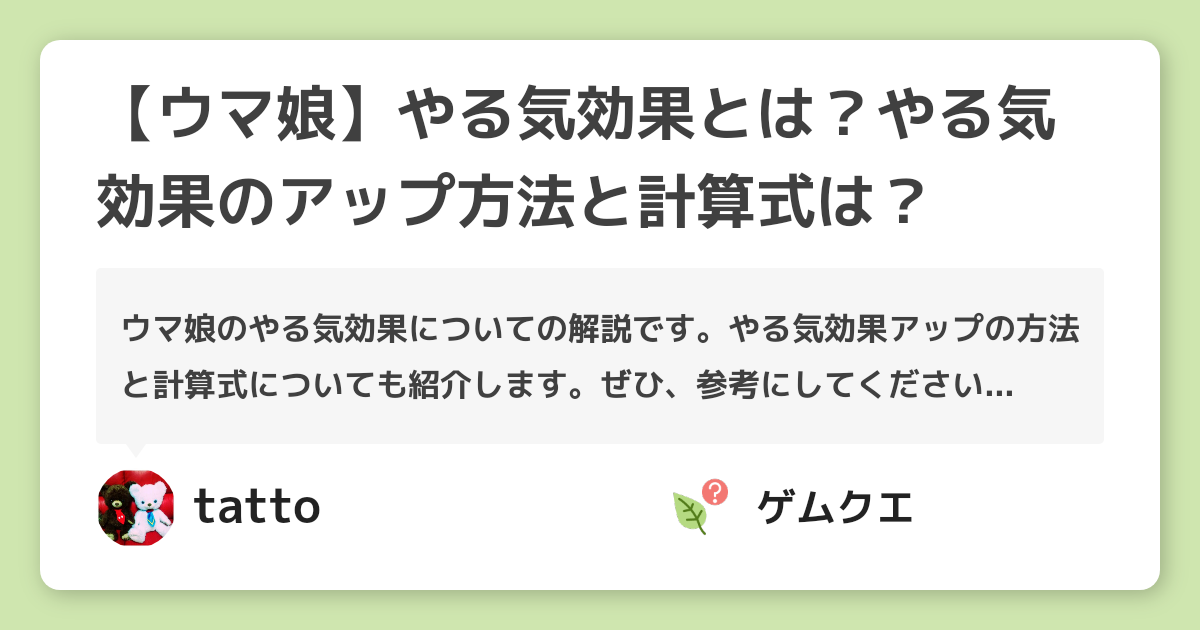 【ウマ娘】やる気効果とは？やる気効果のアップ方法と計算式は？

ウマ娘のやる気効果についての解説です。やる気効果アップの方法と計算式についても紹介します。ぜひ、参考にしてください...

tatto

ゲムクエ